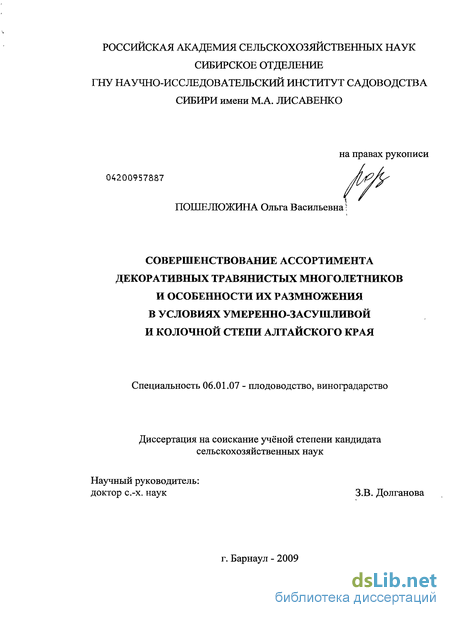 РОССИЙСКАЯ АКАДЕМИЯ СЕЛЬСКОХОЗЯЙСТВЕННЫХ НАУК
СИБИРСКОЕ ОТДЕЛЕНИЕ
ГНУ НАУЧНО-ИССЛЕДОВАТЕЛЬСКИЙ ИНСТИТУТ САДОВОДСТВА
СИБИРИ имени М.А. ЛИСАВЕНКО

на правах рукописи

04200957887

ПОШЕЛЮЖИНА Ольга Васильевна

СОВЕРШЕНСТВОВАНИЕ АССОРТИМЕНТА
ДЕКОРАТИВНЫХ ТРАВЯНИСТЫХ МНОГОЛЕТНИКОВ
И ОСОБЕННОСТИ ИХ РАЗМНОЖЕНИЯ
В УСЛОВИЯХ УМЕРЕННО-ЗАСУШЛИВОЙ
И КОЛОЧНОЙ СТЕПИ АЛТАЙСКОГО КРАЯ

Специальность 06.01.07 - плодоводство, виноградарство

Диссертация на соискание учёной степени кандидата
сельскохозяйственных наук

Научный руководитель:
доктор с.-х. наук З.В. Долганова

г. Барнаул - 2009

dsLib.net
библиотека диссертаций